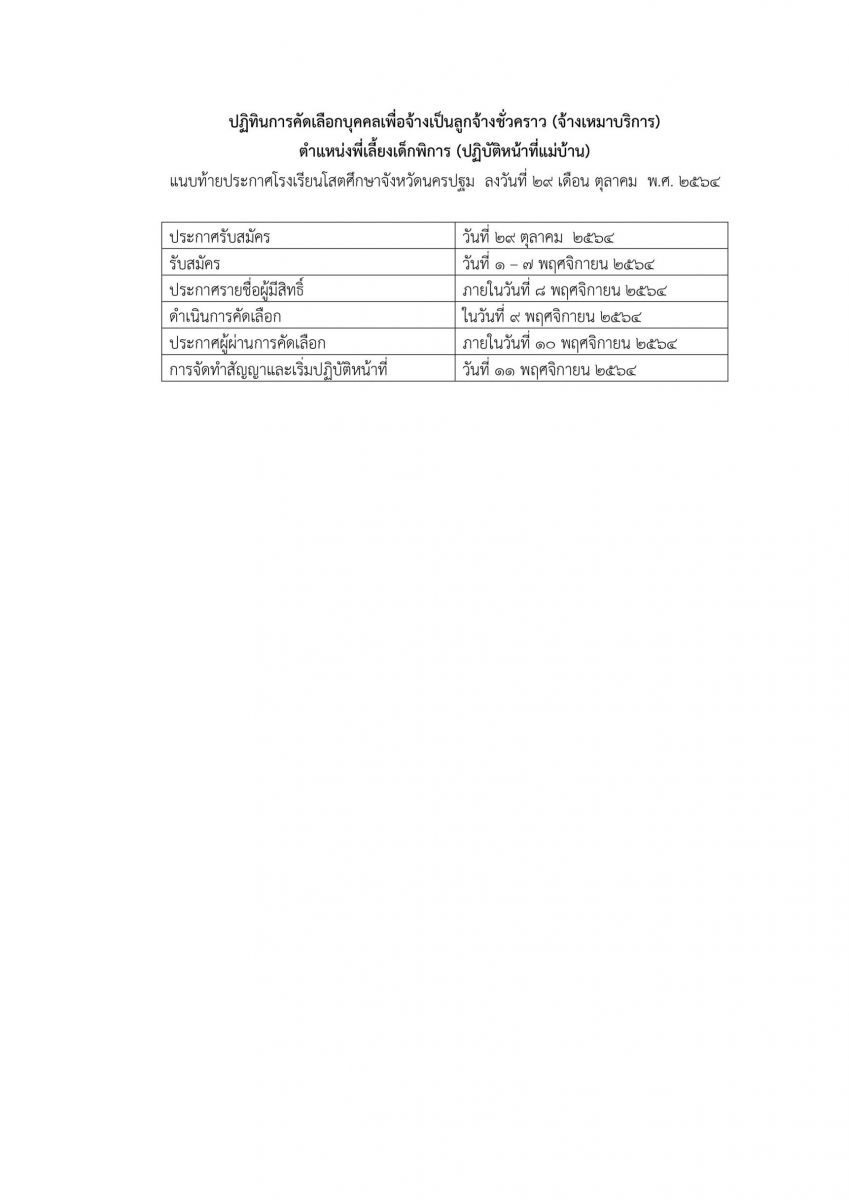 ปฏิทินการคัดเลือกบุคคลเพื่อจ้างเป็นลูกจ้างชั่วคราว (จ้างเหมาบริการ)
ตำแหน่งพี่เลี้ยงเด็กพิการ (ปฏิบัติหน้าที่แม่บ้าน)
แนบท้ายประกาศโรงเรียนโสตศึกษาจังหวัดนครปฐม ลงวันที่ ๒๙ เดือน ตุลาคม พ.ศ. ๒๕๖๔

| ประกาศรับสมัคร | วันที่ ๒๙ ตุลาคม ๒๕๖๔ |
|---|---|
| รับสมัคร | วันที่ ๑ – ๗ พฤศจิกายน ๒๕๖๔ |
| ประกาศรายชื่อผู้มีสิทธิ์ | ภายในวันที่ ๘ พฤศจิกายน ๒๕๖๔ |
| ดำเนินการคัดเลือก | ในวันที่ ๙ พฤศจิกายน ๒๕๖๔ |
| ประกาศผู้ผ่านการคัดเลือก | ภายในวันที่ ๑๐ พฤศจิกายน ๒๕๖๔ |
| การจัดทำสัญญาและเริ่มปฏิบัติหน้าที่ | วันที่ ๑๑ พฤศจิกายน ๒๕๖๔ |